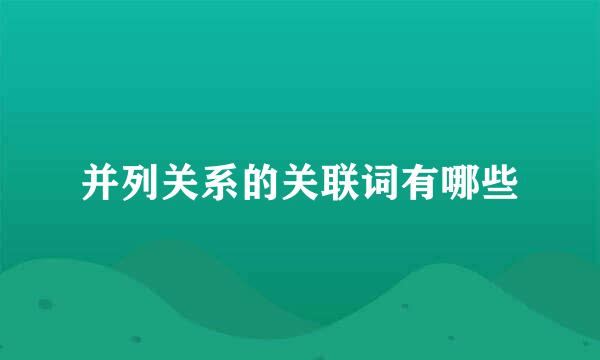 并列关系的关联词有哪些